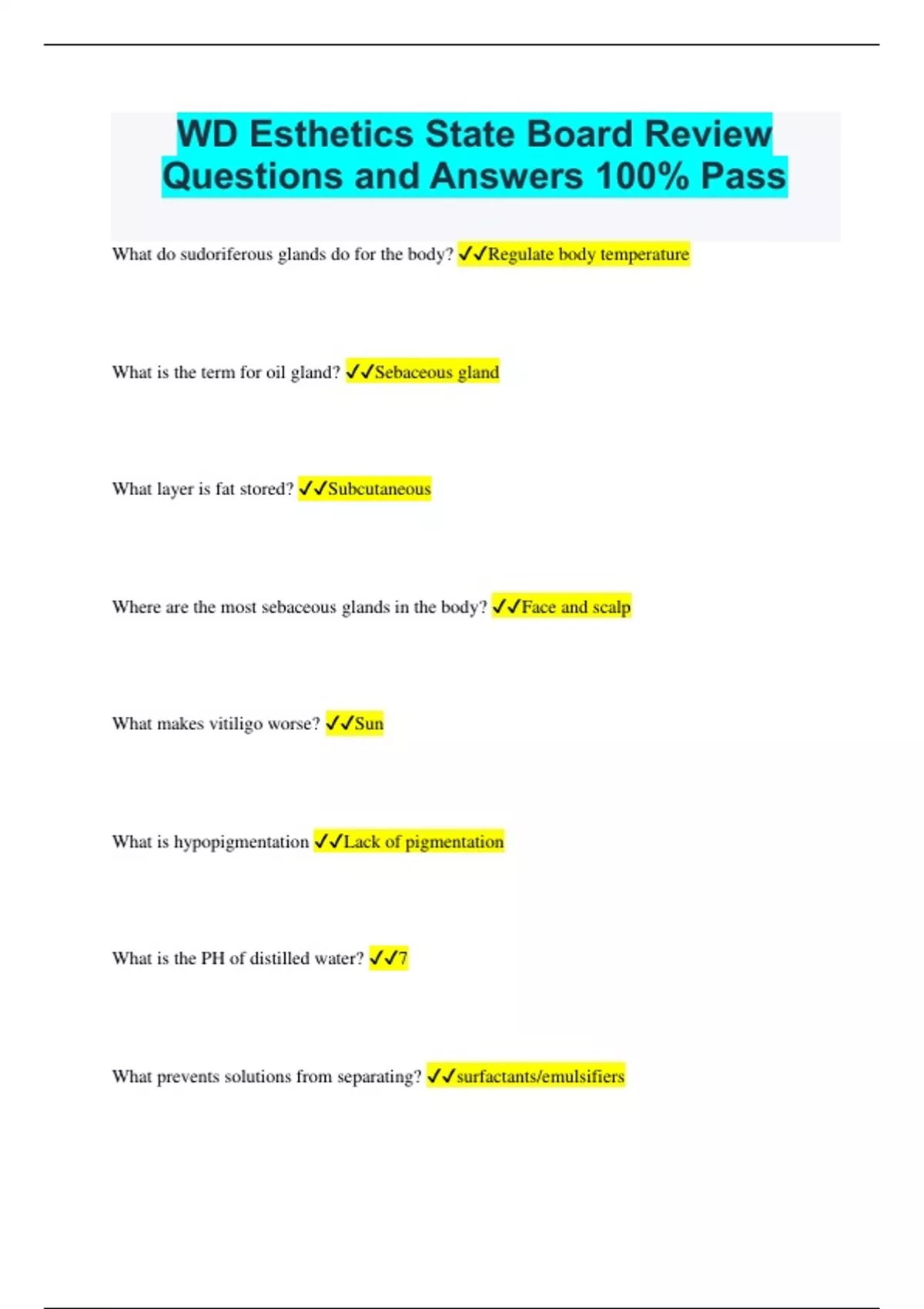 WD Esthetics State Board Review Questions and Answers 100% Pass

What do sudoriferous glands do for the body? ✓✓Regulate body temperature

What is the term for oil gland? ✓✓Sebaceous gland

What layer is fat stored? ✓✓Subcutaneous

Where are the most sebaceous glands in the body? ✓✓Face and scalp

What makes vitiligo worse? ✓✓Sun

What is hypopigmentation ✓✓Lack of pigmentation

What is the PH of distilled water? ✓✓7

What prevents solutions from separating? ✓✓surfactants/emulsifiers